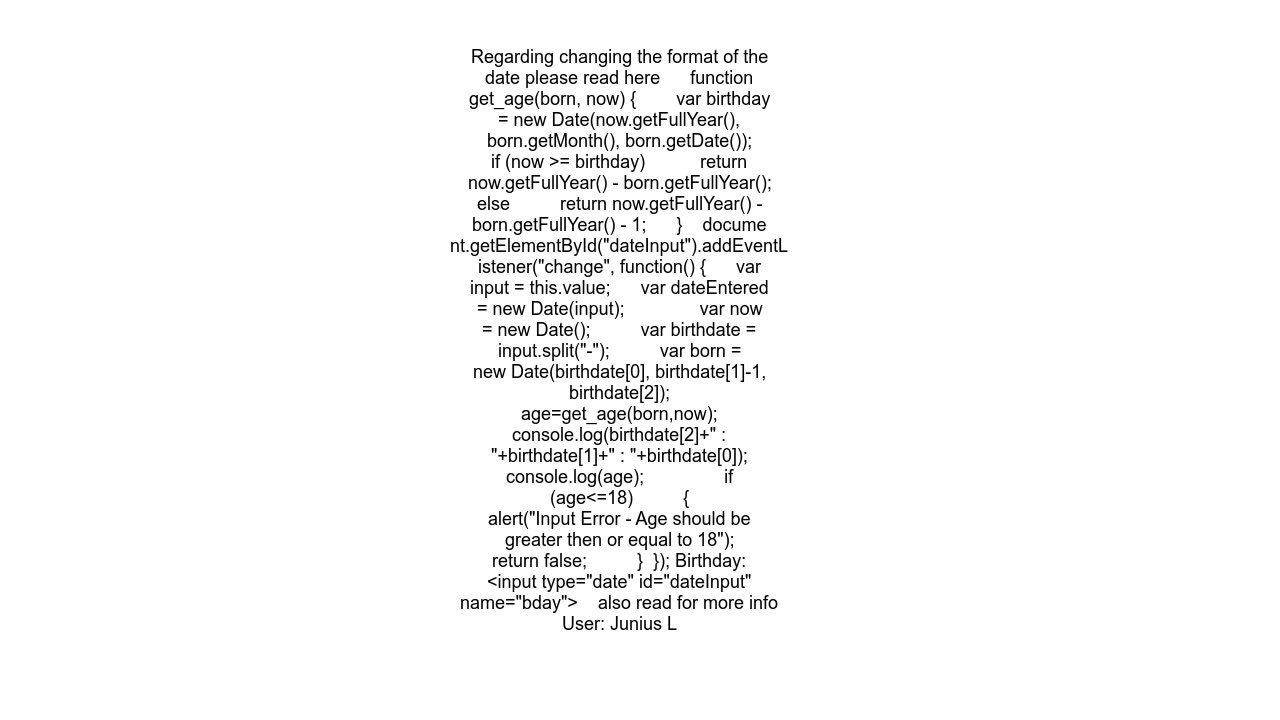 Regarding changing the format of the date please read here function get_age(born, now) { var birthday = new Date(now.getFullYear(), born.getMonth(), born.getDate()); if (now >= birthday) return now.getFullYear() - born.getFullYear(); else return now.getFullYear() - born.getFullYear() - 1; } document.getElementById("dateInput").addEventListener("change", function() { var input = this.value; var dateEntered = new Date(input); var now = new Date(); var birthdate = input.split("-"); var born = new Date(birthdate[0], birthdate[1]-1, birthdate[2]); age=get_age(born,now); console.log(birthdate[2]+" : "+birthdate[1]+" : "+birthdate[0]); console.log(age); if (age<=18) { alert("Input Error - Age should be greater then or equal to 18"); return false; } }); Birthday: <input type="date" id="dateInput" name="bday"> also read for more info
User: Junius L